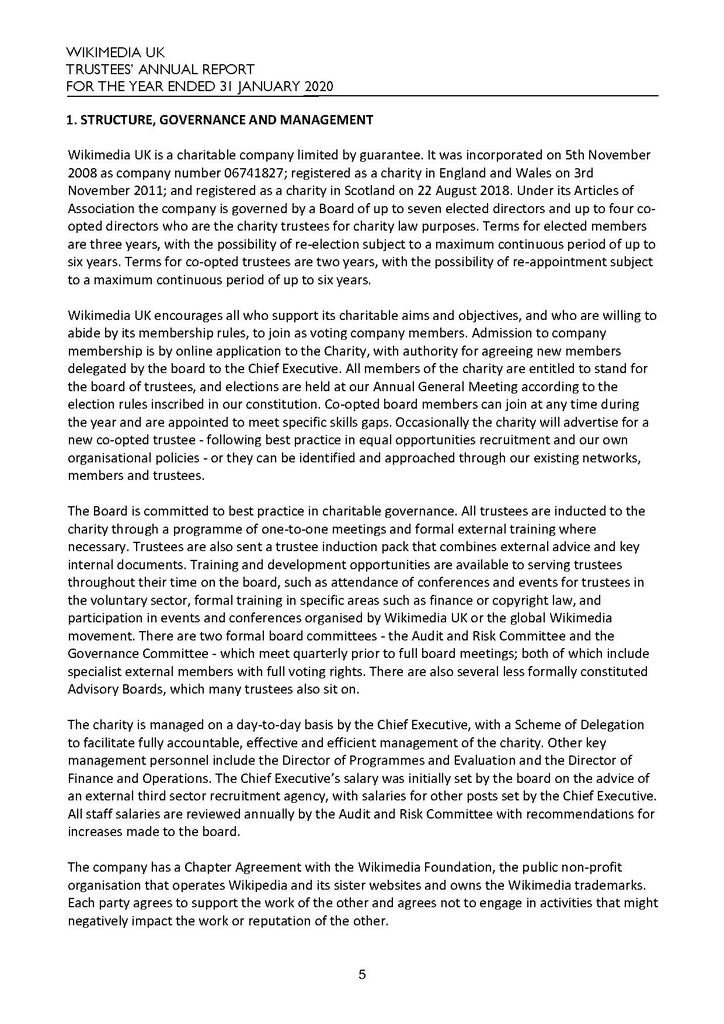 WIKIMEDIA UK
TRUSTEES' ANNUAL REPORT
FOR THE YEAR ENDED 31 JANUARY 2020

1. STRUCTURE, GOVERNANCE AND MANAGEMENT

Wikimedia UK is a charitable company limited by guarantee. It was incorporated on 5th November 2008 as company number 06741827; registered as a charity in England and Wales on 3rd November 2011; and registered as a charity in Scotland on 22 August 2018. Under its Articles of Association the company is governed by a Board of up to seven elected directors and up to four co-opted directors who are the charity trustees for charity law purposes. Terms for elected members are three years, with the possibility of re-election subject to a maximum continuous period of up to six years. Terms for co-opted trustees are two years, with the possibility of re-appointment subject to a maximum continuous period of up to six years.

Wikimedia UK encourages all who support its charitable aims and objectives, and who are willing to abide by its membership rules, to join as voting company members. Admission to company membership is by online application to the Charity, with authority for agreeing new members delegated by the board to the Chief Executive. All members of the charity are entitled to stand for the board of trustees, and elections are held at our Annual General Meeting according to the election rules inscribed in our constitution. Co-opted board members can join at any time during the year and are appointed to meet specific skills gaps. Occasionally the charity will advertise for a new co-opted trustee - following best practice in equal opportunities recruitment and our own organisational policies - or they can be identified and approached through our existing networks, members and trustees.

The Board is committed to best practice in charitable governance. All trustees are inducted to the charity through a programme of one-to-one meetings and formal external training where necessary. Trustees are also sent a trustee induction pack that combines external advice and key internal documents. Training and development opportunities are available to serving trustees throughout their time on the board, such as attendance of conferences and events for trustees in the voluntary sector, formal training in specific areas such as finance or copyright law, and participation in events and conferences organised by Wikimedia UK or the global Wikimedia movement. There are two formal board committees - the Audit and Risk Committee and the Governance Committee - which meet quarterly prior to full board meetings; both of which include specialist external members with full voting rights. There are also several less formally constituted Advisory Boards, which many trustees also sit on.

The charity is managed on a day-to-day basis by the Chief Executive, with a Scheme of Delegation to facilitate fully accountable, effective and efficient management of the charity. Other key management personnel include the Director of Programmes and Evaluation and the Director of Finance and Operations. The Chief Executive's salary was initially set by the board on the advice of an external third sector recruitment agency, with salaries for other posts set by the Chief Executive. All staff salaries are reviewed annually by the Audit and Risk Committee with recommendations for increases made to the board.

The company has a Chapter Agreement with the Wikimedia Foundation, the public non-profit organisation that operates Wikipedia and its sister websites and owns the Wikimedia trademarks. Each party agrees to support the work of the other and agrees not to engage in activities that might negatively impact the work or reputation of the other.

5